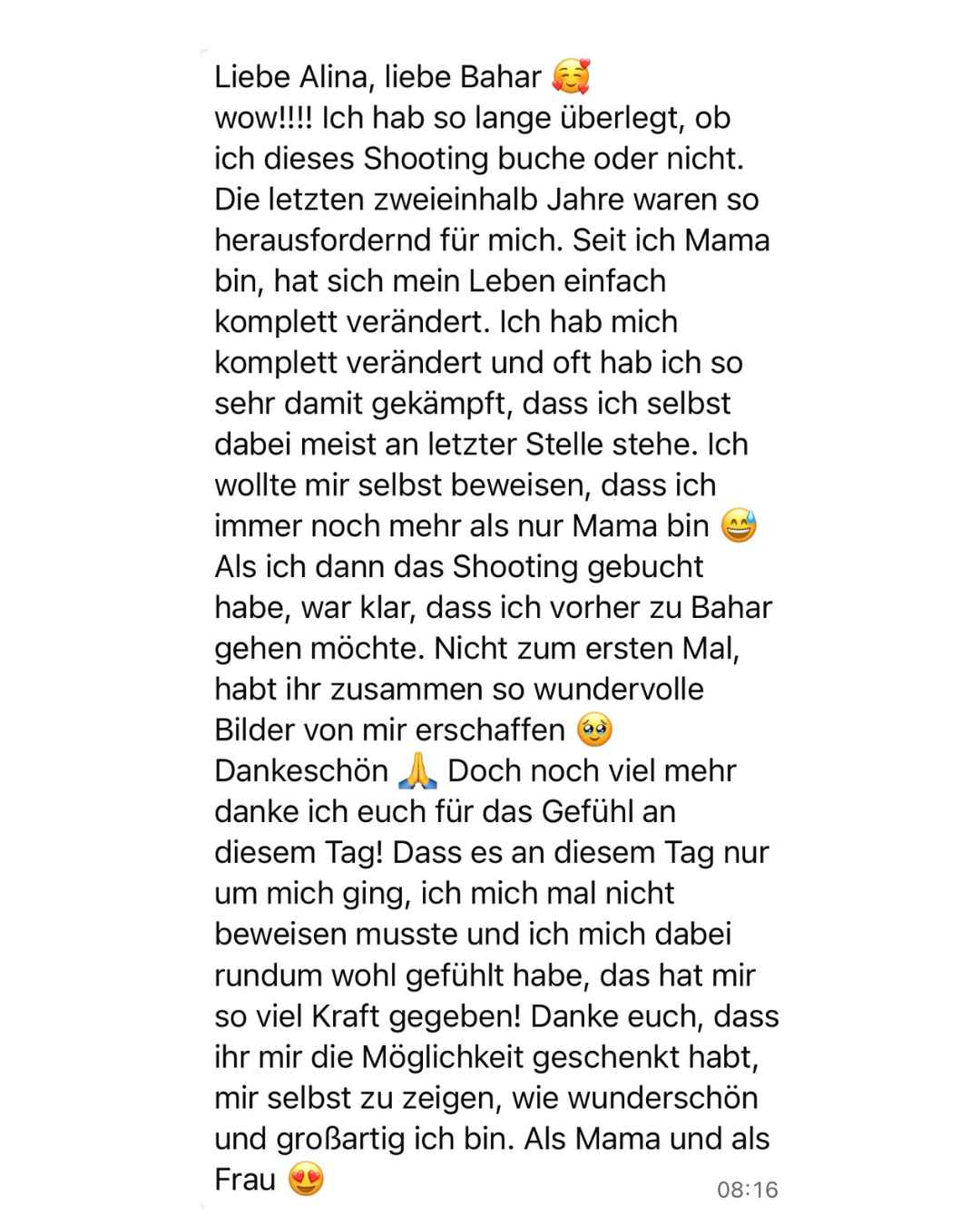 Liebe Alina, liebe Bahar 🥰
wow!!!! Ich hab so lange überlegt, ob ich dieses Shooting buche oder nicht. Die letzten zweieinhalb Jahre waren so herausfordernd für mich. Seit ich Mama bin, hat sich mein Leben einfach komplett verändert. Ich hab mich komplett verändert und oft hab ich so sehr damit gekämpft, dass ich selbst dabei meist an letzter Stelle stehe. Ich wollte mir selbst beweisen, dass ich immer noch mehr als nur Mama bin 😅
Als ich dann das Shooting gebucht habe, war klar, dass ich vorher zu Bahar gehen möchte. Nicht zum ersten Mal, habt ihr zusammen so wundervolle Bilder von mir erschaffen 🥹
Dankeschön 🙏 Doch noch viel mehr danke ich euch für das Gefühl an diesem Tag! Dass es an diesem Tag nur um mich ging, ich mich mal nicht beweisen musste und ich mich dabei rundum wohl gefühlt habe, das hat mir so viel Kraft gegeben! Danke euch, dass ihr mir die Möglichkeit geschenkt habt, mir selbst zu zeigen, wie wunderschön und großartig ich bin. Als Mama und als Frau 😍
08:16